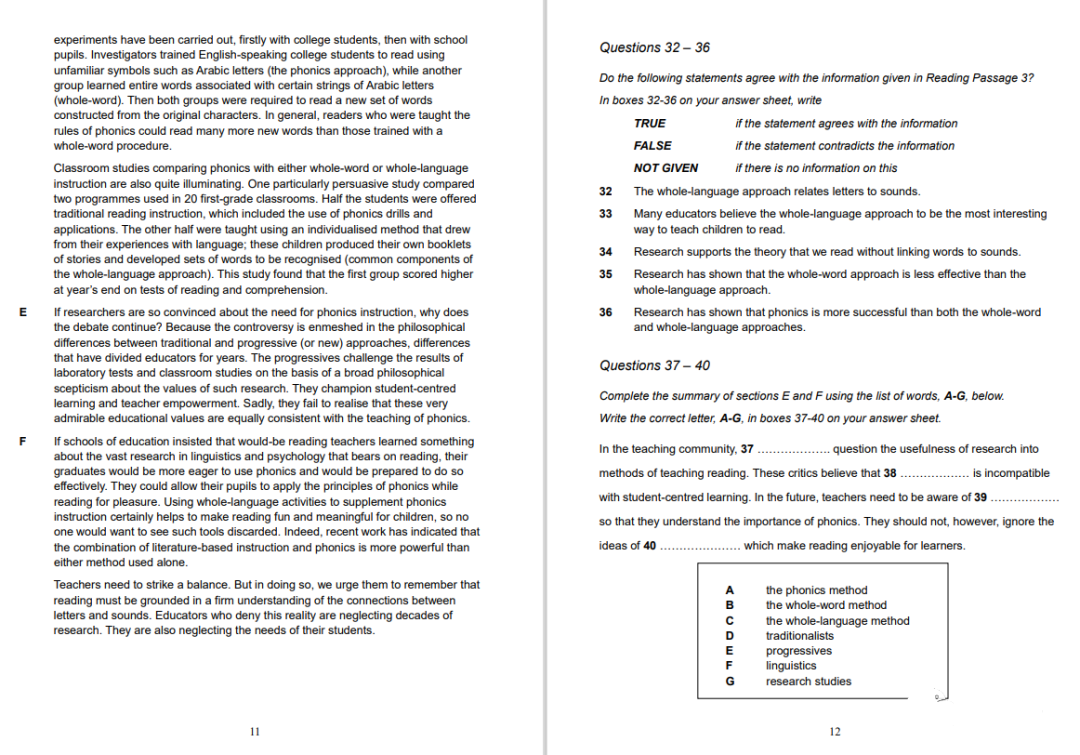 experiments have been carried out, firstly with college students, then with school pupils. Investigators trained English-speaking college students to read using unfamiliar symbols such as Arabic letters (the phonics approach), while another group learned entire words associated with certain strings of Arabic letters (whole-word). Then both groups were required to read a new set of words constructed from the original characters. In general, readers who were taught the rules of phonics could read many more new words than those trained with a whole-word procedure.

Classroom studies comparing phonics with either whole-word or whole-language instruction are also quite illuminating. One particularly persuasive study compared two programmes used in 20 first-grade classrooms. Half the students were offered traditional reading instruction, which included the use of phonics drills and applications. The other half were taught using an individualised method that drew from their experiences with language; these children produced their own booklets of stories and developed sets of words to be recognised (common components of the whole-language approach). This study found that the first group scored higher at year's end on tests of reading and comprehension.

E If researchers are so convinced about the need for phonics instruction, why does the debate continue? Because the controversy is enmeshed in the philosophical differences between traditional and progressive (or new) approaches, differences that have divided educators for years. The progressives challenge the results of laboratory tests and classroom studies on the basis of a broad philosophical scepticism about the values of such research. They champion student-centred learning and teacher empowerment. Sadly, they fail to realise that these very admirable educational values are equally consistent with the teaching of phonics.

F If schools of education insisted that would-be reading teachers learned something about the vast research in linguistics and psychology that bears on reading, their graduates would be more eager to use phonics and would be prepared to do so effectively. They could allow their pupils to apply the principles of phonics while reading for pleasure. Using whole-language activities to supplement phonics instruction certainly helps to make reading fun and meaningful for children, so no one would want to see such tools discarded. Indeed, recent work has indicated that the combination of literature-based instruction and phonics is more powerful than either method used alone.

Teachers need to strike a balance. But in doing so, we urge them to remember that reading must be grounded in a firm understanding of the connections between letters and sounds. Educators who deny this reality are neglecting decades of research. They are also neglecting the needs of their students.

11

Questions 32 – 36

Do the following statements agree with the information given in Reading Passage 3?

In boxes 32-36 on your answer sheet, write

TRUE if the statement agrees with the information
FALSE if the statement contradicts the information
NOT GIVEN if there is no information on this

32 The whole-language approach relates letters to sounds.

33 Many educators believe the whole-language approach to be the most interesting way to teach children to read.

34 Research supports the theory that we read without linking words to sounds.

35 Research has shown that the whole-word approach is less effective than the whole-language approach.

36 Research has shown that phonics is more successful than both the whole-word and whole-language approaches.

Questions 37 – 40

Complete the summary of sections E and F using the list of words, A-G, below.

Write the correct letter, A-G, in boxes 37-40 on your answer sheet.

In the teaching community, 37 .................. question the usefulness of research into methods of teaching reading. These critics believe that 38 .................. is incompatible with student-centred learning. In the future, teachers need to be aware of 39 .................. so that they understand the importance of phonics. They should not, however, ignore the ideas of 40 .................... which make reading enjoyable for learners.

A the phonics method
B the whole-word method
C the whole-language method
D traditionalists
E progressives
F linguistics
G research studies

12